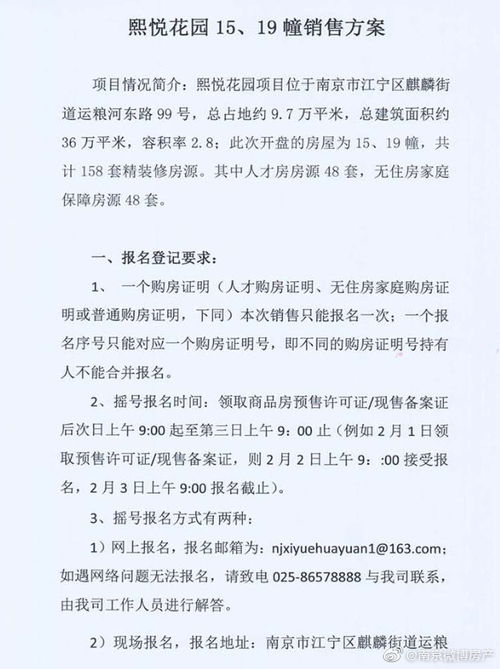 熙悦花园 15、19 幢销售方案

项目情况简介：熙悦花园项目位于南京市江宁区麒麟街道运粮河东路 99 号，总占地约 9.7 万平米，总建筑面积约 36 万平米，容积率 2.8；此次开盘的房屋为 15、19 幢，共计 158 套精装修房源。其中人才房房源 48 套，无住房家庭保障房源 48 套。

一、报名登记要求：

1、 一个购房证明（人才购房证明、无住房家庭购房证明或普通购房证明，下同）本次销售只能报名一次；一个报名序号只能对应一个购房证明号，即不同的购房证明号持有人不能合并报名。

2、摇号报名时间：领取商品房预售许可证/现售备案证后次日上午 9:00 起至第三日上午 9：00 止（例如 2 月 1 日领取预售许可证/现售备案证，则 2 月 2 日上午 9：:00 接受报名，2 月 3 日上午 9:00 报名截止）。

3、摇号报名方式有两种：

1）网上报名，报名邮箱为：njxiyuehuayuan1@163.com；如遇网络问题无法报名，请致电 025-86578888 与我司联系，由我司工作人员进行解答。

2）现场报名，报名地址：南京市江宁区麒麟街道运粮

@南京微博房产